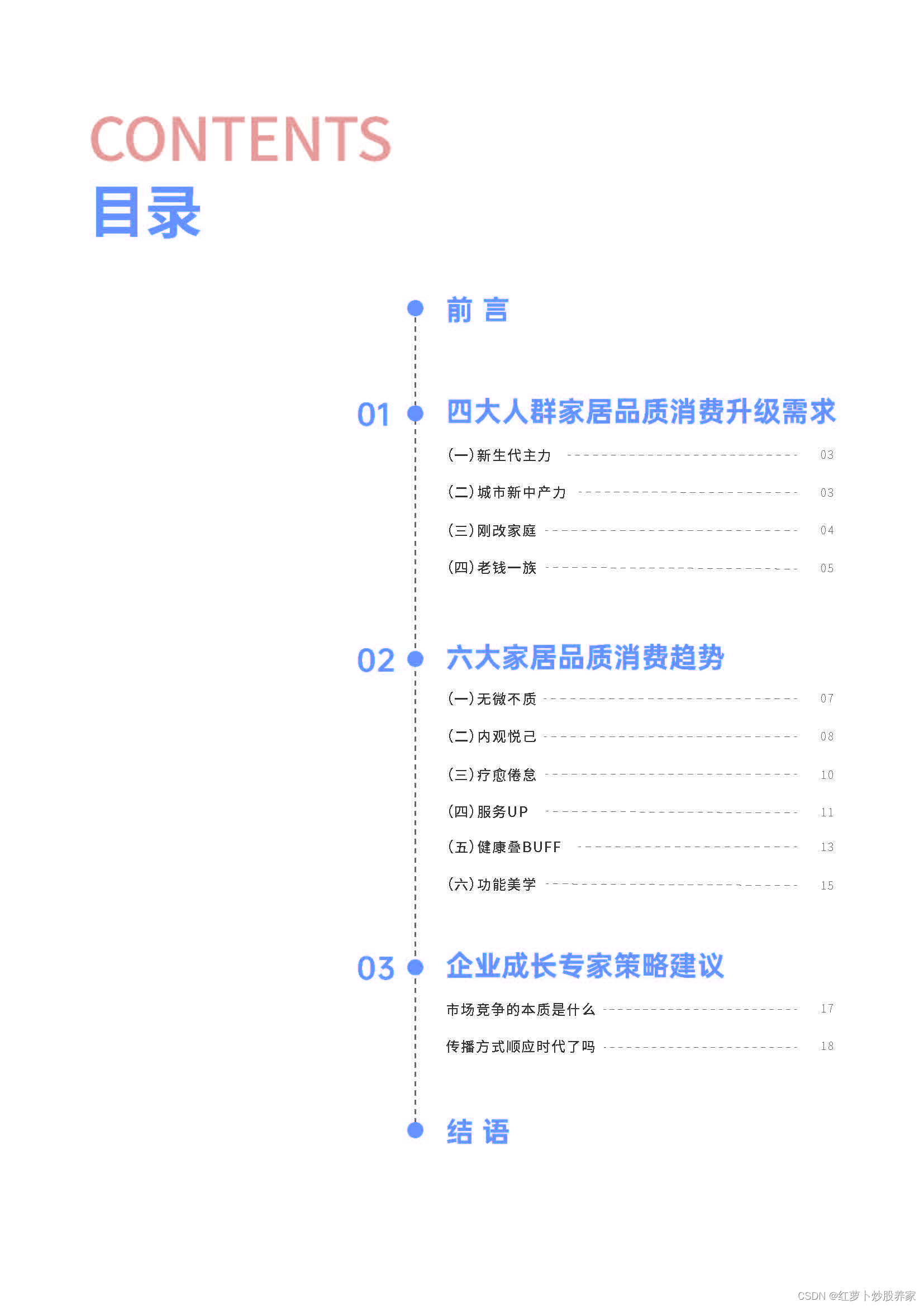 CONTENTS
目录

前 言

01 四大人群家居品质消费升级需求

(一)新生代主力 03
(二)城市新中产力 03
(三)刚改家庭 04
(四)老钱一族 05

02 六大家居品质消费趋势

(一)无微不质 07
(二)内观悦己 08
(三)疗愈倦怠 10
(四)服务UP 11
(五)健康叠BUFF 13
(六)功能美学 15

03 企业成长专家策略建议

市场竞争的本质是什么 17
传播方式顺应时代了吗 18

结 语

CSDN @红萝卜炒股养家